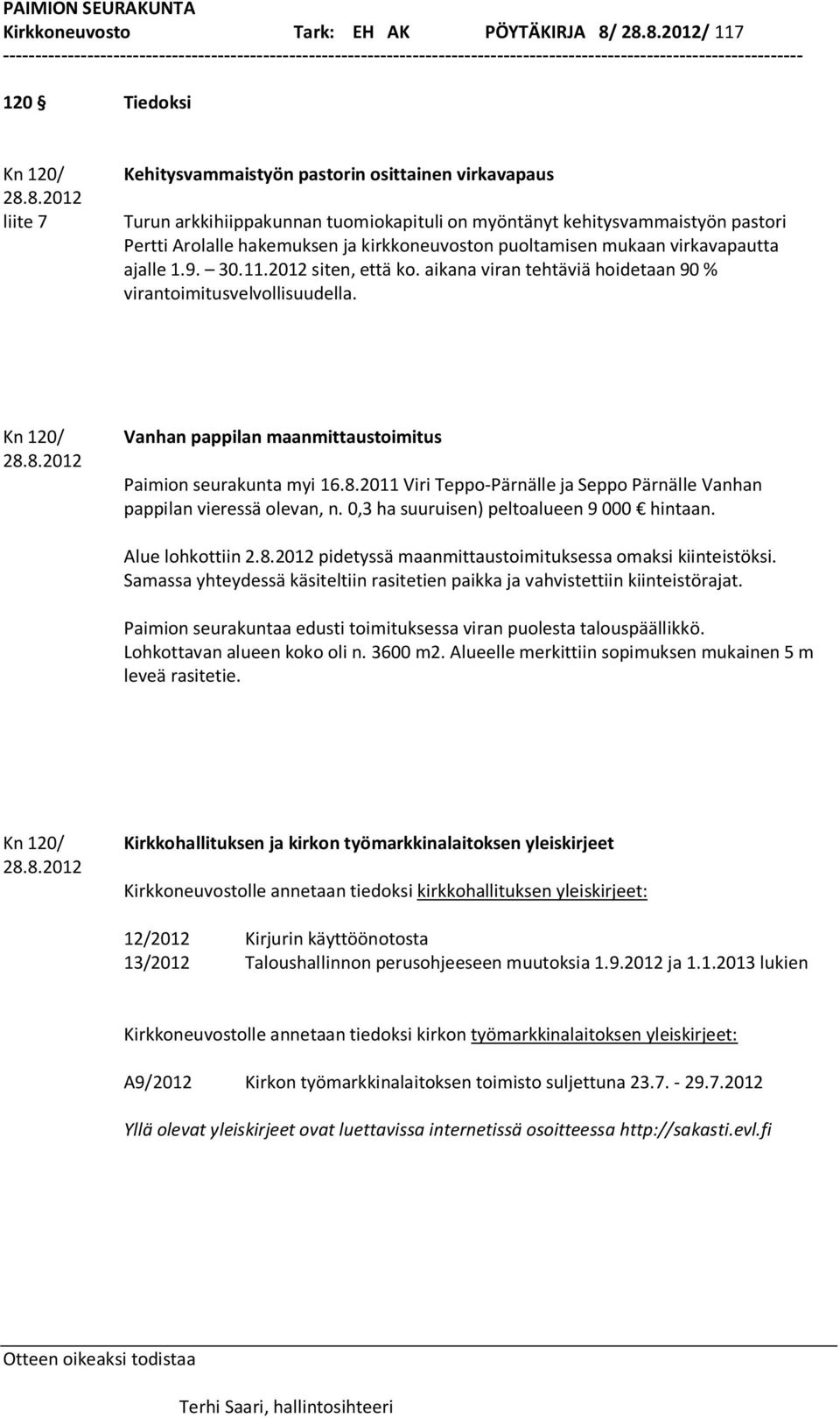 PAIMION SEURAKUNTA
Kirkkoneuvosto Tark: EH AK PÖYTÄKIRJA 8/ 28.8.2012/ 117
------------------------------------------------------------------------------------------------------------------------

120 § Tiedoksi

Kn 120/
28.8.2012
liite 7

Kehitysvammaistyön pastorin osittainen virkavapaus

Turun arkkihiippakunnan tuomiokapituli on myöntänyt kehitysvammaistyön pastori Pertti Arolalle hakemuksen ja kirkkoneuvoston puoltamisen mukaan virkavapautta ajalle 1.9. – 30.11.2012 siten, että ko. aikana viran tehtäviä hoidetaan 90 % virantoimitusvelvollisuudella.

Kn 120/
28.8.2012

Vanhan pappilan maanmittaustoimitus

Paimion seurakunta myi 16.8.2011 Viri Teppo-Pärnälle ja Seppo Pärnälle Vanhan pappilan vieressä olevan, n. 0,3 ha suuruisen) peltoalueen 9 000 € hintaan.

Alue lohkottiin 2.8.2012 pidetyssä maanmittaustoimituksessa omaksi kiinteistöksi. Samassa yhteydessä käsiteltiin rasitetien paikka ja vahvistettiin kiinteistörajat.

Paimion seurakuntaa edusti toimituksessa viran puolesta talouspäällikkö. Lohkottavan alueen koko oli n. 3600 m2. Alueelle merkittiin sopimuksen mukainen 5 m leveä rasitetie.

Kn 120/
28.8.2012

Kirkkohallituksen ja kirkon työmarkkinalaitoksen yleiskirjeet

Kirkkoneuvostolle annetaan tiedoksi kirkkohallituksen yleiskirjeet:

12/2012 Kirjurin käyttöönotosta
13/2012 Taloushallinnon perusohjeeseen muutoksia 1.9.2012 ja 1.1.2013 lukien

Kirkkoneuvostolle annetaan tiedoksi kirkon työmarkkinalaitoksen yleiskirjeet:

A9/2012 Kirkon työmarkkinalaitoksen toimisto suljettuna 23.7. - 29.7.2012

Yllä olevat yleiskirjeet ovat luettavissa internetissä osoitteessa http://sakasti.evl.fi

Otteen oikeaksi todistaa

Terhi Saari, hallintosihteeri